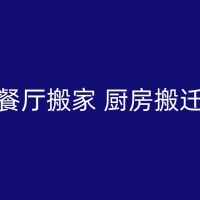 餐厅搬家 厨房搬迁